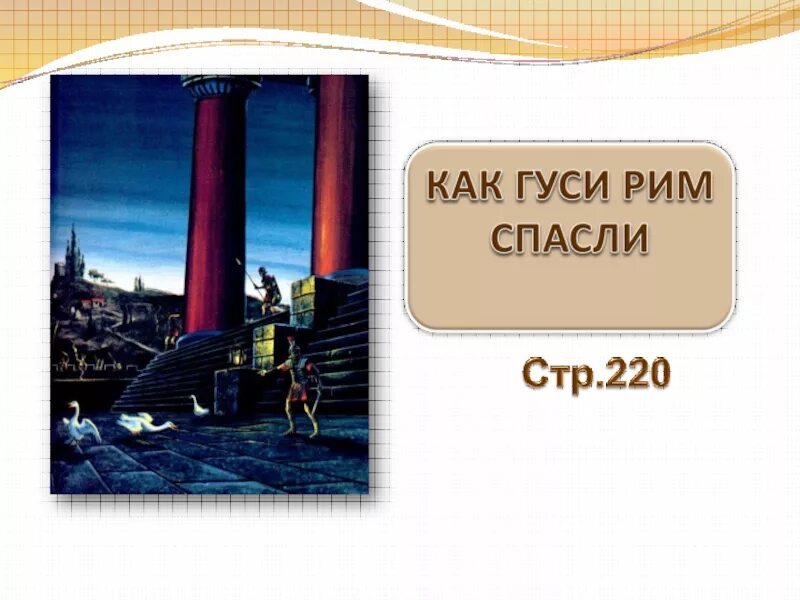 КАК ГУСИ РИМ СПАСЛИ

Стр.220